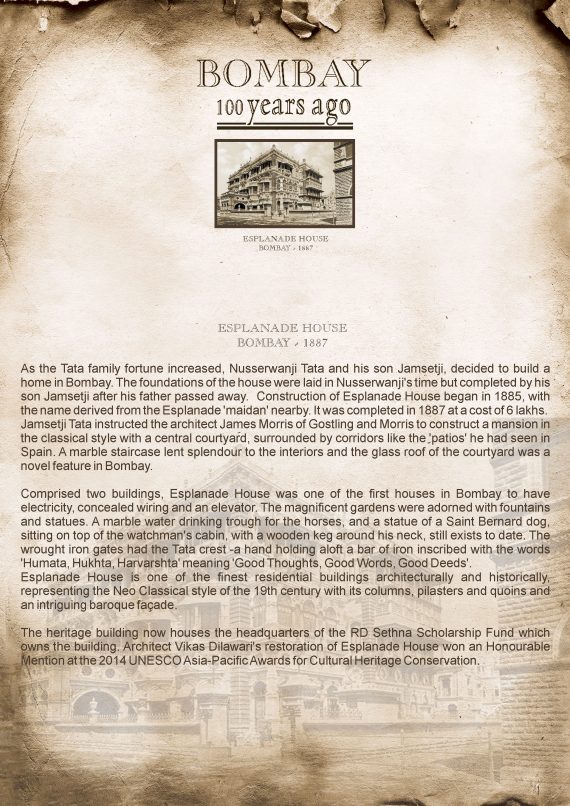 BOMBAY
100 years ago

ESPLANADE HOUSE
BOMBAY - 1887

ESPLANADE HOUSE
BOMBAY - 1887

As the Tata family fortune increased, Nusserwanji Tata and his son Jamsetji, decided to build a home in Bombay. The foundations of the house were laid in Nusserwanji's time but completed by his son Jamsetji after his father passed away. Construction of Esplanade House began in 1885, with the name derived from the Esplanade 'maidan' nearby. It was completed in 1887 at a cost of 6 lakhs. Jamsetji Tata instructed the architect James Morris of Gostling and Morris to construct a mansion in the classical style with a central courtyard, surrounded by corridors like the 'patios' he had seen in Spain. A marble staircase lent splendour to the interiors and the glass roof of the courtyard was a novel feature in Bombay.

Comprised two buildings, Esplanade House was one of the first houses in Bombay to have electricity, concealed wiring and an elevator. The magnificent gardens were adorned with fountains and statues. A marble water drinking trough for the horses, and a statue of a Saint Bernard dog, sitting on top of the watchman's cabin, with a wooden keg around his neck, still exists to date. The wrought iron gates had the Tata crest -a hand holding aloft a bar of iron inscribed with the words 'Humata, Hukhta, Harvarshta' meaning 'Good Thoughts, Good Words, Good Deeds'.
Esplanade House is one of the finest residential buildings architecturally and historically, representing the Neo Classical style of the 19th century with its columns, pilasters and quoins and an intriguing baroque façade.

The heritage building now houses the headquarters of the RD Sethna Scholarship Fund which owns the building. Architect Vikas Dilawari's restoration of Esplanade House won an Honourable Mention at the 2014 UNESCO Asia-Pacific Awards for Cultural Heritage Conservation.